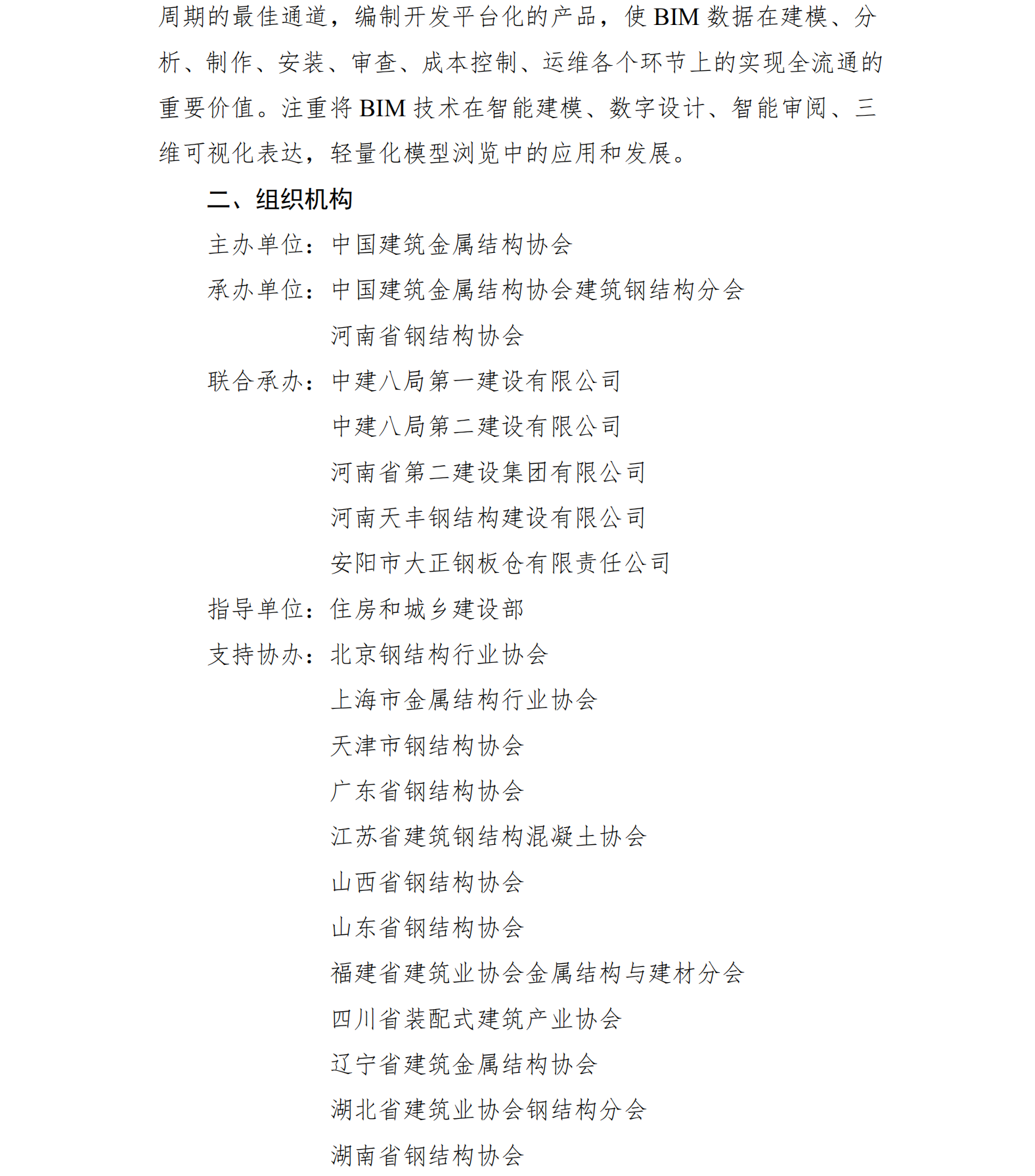 周期的最佳通道，编制开发平台化的产品，使 BIM 数据在建模、分析、制作、安装、审查、成本控制、运维各个环节上的实现全流通的重要价值。注重将 BIM 技术在智能建模、数字设计、智能审阅、三维可视化表达，轻量化模型浏览中的应用和发展。

二、组织机构

主办单位：中国建筑金属结构协会

承办单位：中国建筑金属结构协会建筑钢结构分会

河南省钢结构协会

联合承办：中建八局第一建设有限公司

中建八局第二建设有限公司

河南省第二建设集团有限公司

河南天丰钢结构建设有限公司

安阳市大正钢板仓有限责任公司

指导单位：住房和城乡建设部

支持协办：北京钢结构行业协会

上海市金属结构行业协会

天津市钢结构协会

广东省钢结构协会

江苏省建筑钢结构混凝土协会

山西省钢结构协会

山东省钢结构协会

福建省建筑业协会金属结构与建材分会

四川省装配式建筑产业协会

辽宁省建筑金属结构协会

湖北省建筑业协会钢结构分会

湖南省钢结构协会